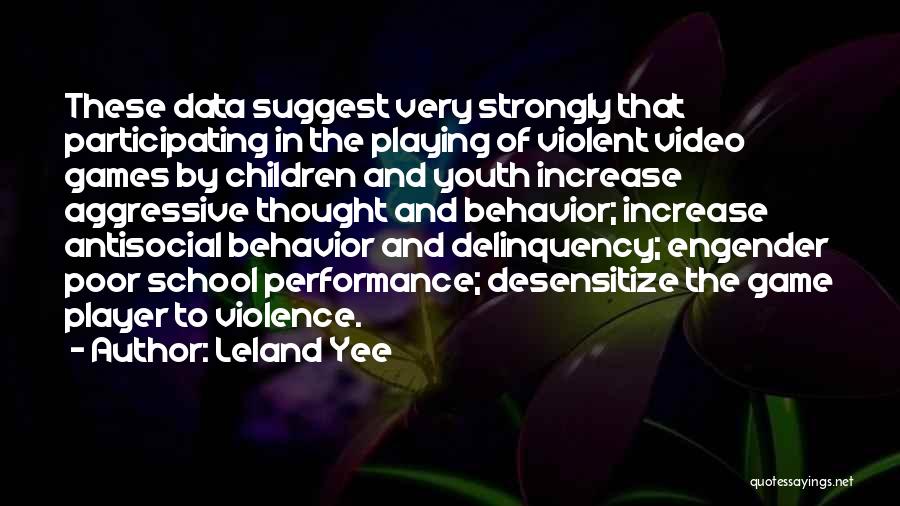 These data suggest very strongly that participating in the playing of violent video games by children and youth increase aggressive thought and behavior; increase antisocial behavior and delinquency; engender poor school performance; desensitize the game player to violence.

- Author: Leland Yee

quotessayings.net